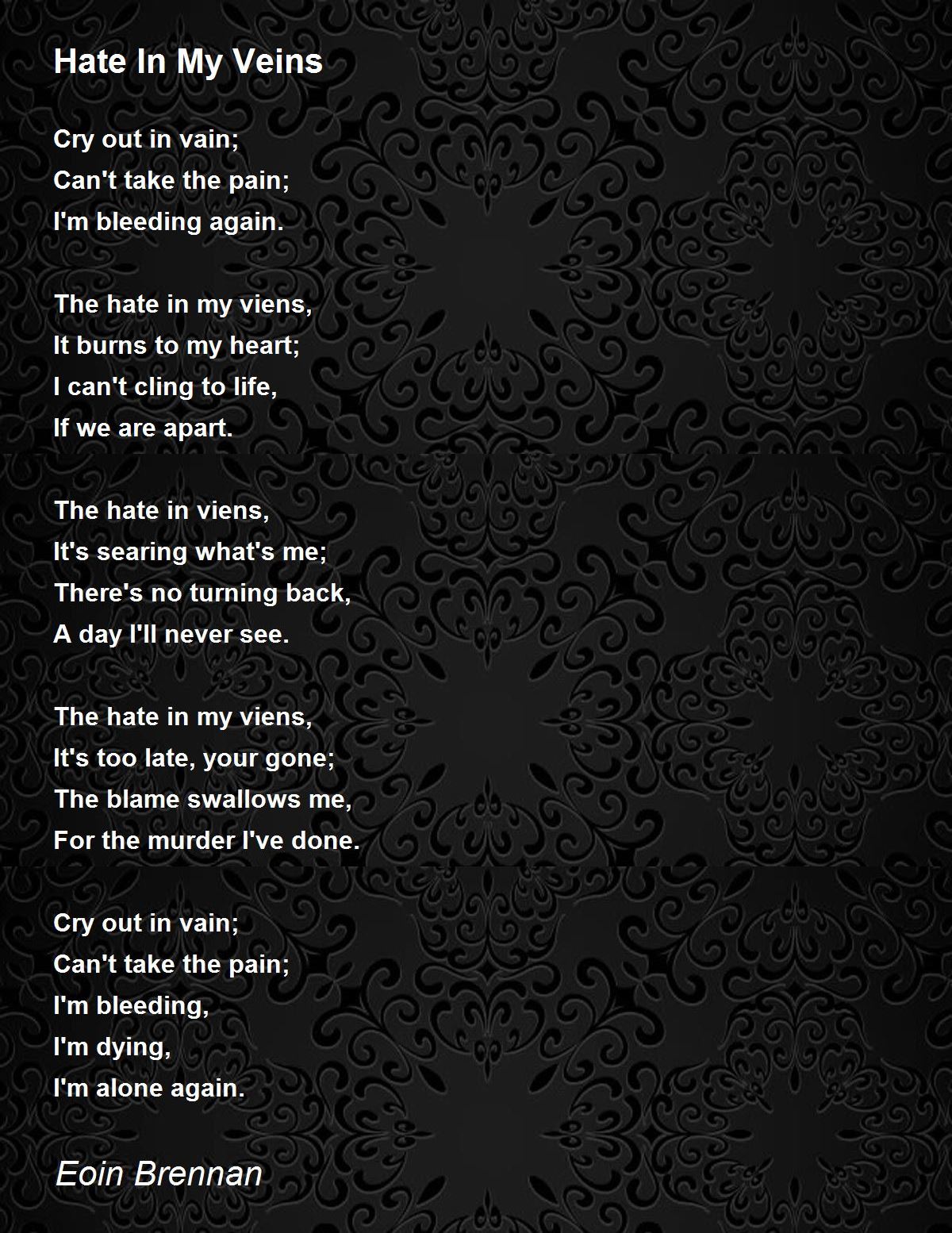 Hate In My Veins

Cry out in vain;
Can't take the pain;
I'm bleeding again.

The hate in my viens,
It burns to my heart;
I can't cling to life,
If we are apart.

The hate in viens,
It's searing what's me;
There's no turning back,
A day I'll never see.

The hate in my viens,
It's too late, your gone;
The blame swallows me,
For the murder I've done.

Cry out in vain;
Can't take the pain;
I'm bleeding,
I'm dying,
I'm alone again.

Eoin Brennan